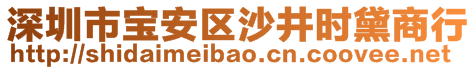 深圳市宝安区沙井时黛商行
http://shidaimeibao.cn.coovee.net